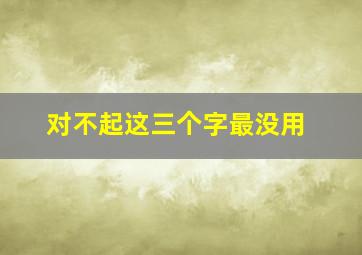 对不起这三个字最没用